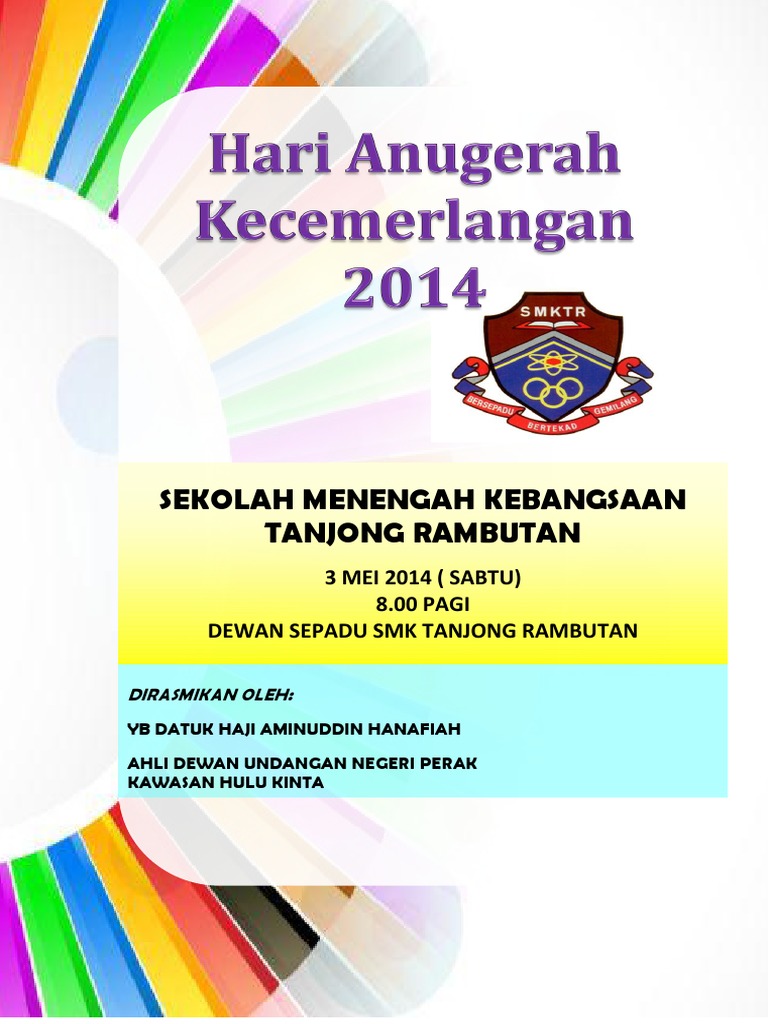 Hari Anugerah Kecemerlangan 2014

SMKTR

BERSEPADU BERTEKAD GEMILANG

SEKOLAH MENENGAH KEBANGSAAN TANJONG RAMBUTAN

3 MEI 2014 ( SABTU)
8.00 PAGI
DEWAN SEPADU SMK TANJONG RAMBUTAN

DIRASMIKAN OLEH:

YB DATUK HAJI AMINUDDIN HANAFIAH

AHLI DEWAN UNDANGAN NEGERI PERAK
KAWASAN HULU KINTA